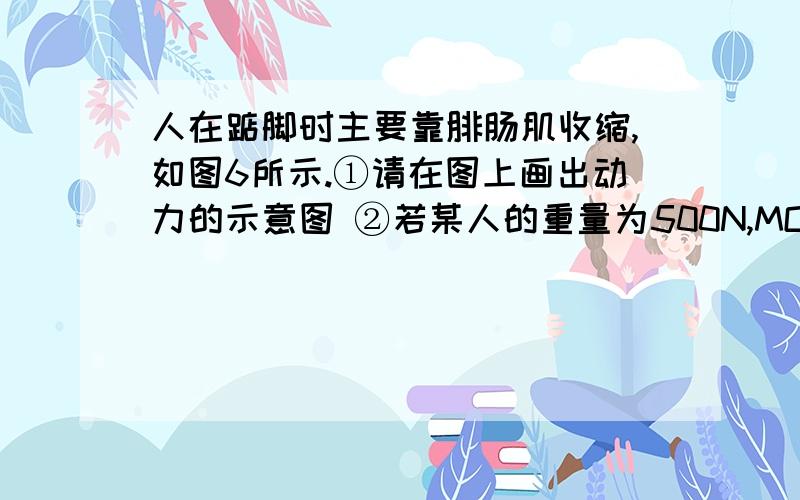 人在踮脚时主要靠腓肠肌收缩,如图6所示.①请在图上画出动力的示意图 ②若某人的重量为500N,MO